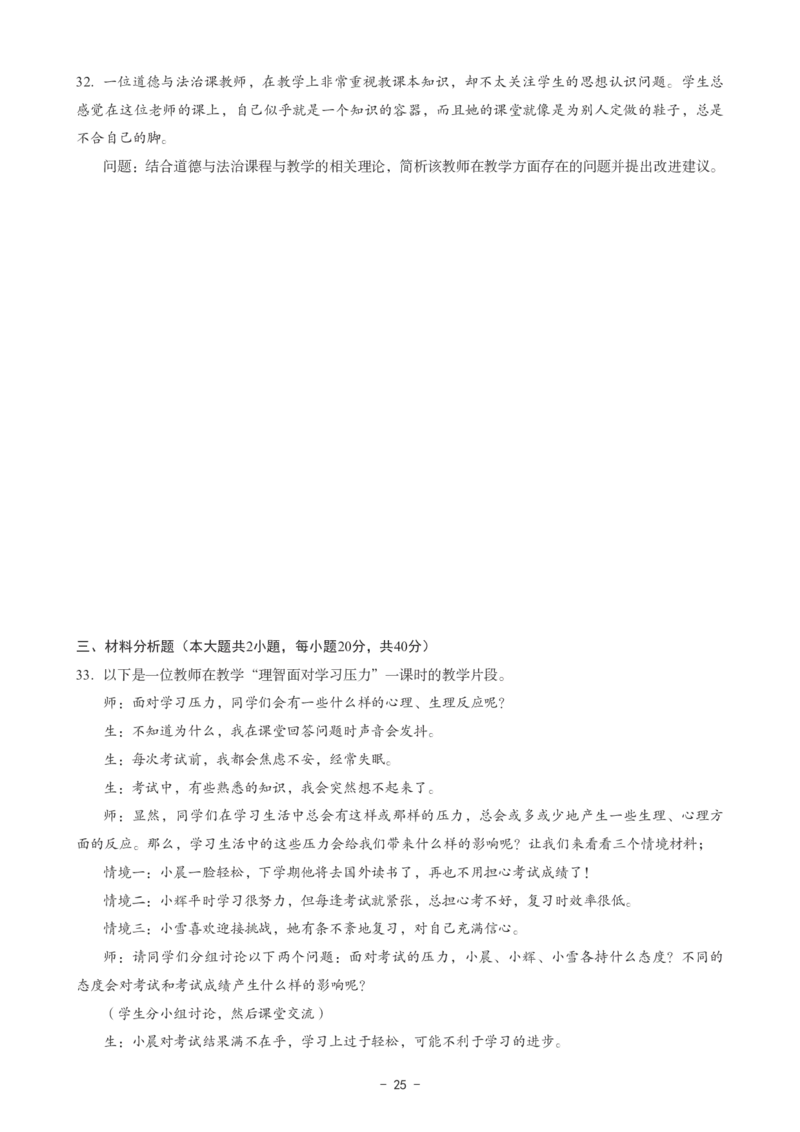 32. 一位道德与法治课教师，在教学上非常重视教课本知识，却不太关注学生的思想认识问题。学生总感觉在这位老师的课上，自己似乎就是一个知识的容器，而且她的课堂就像是为别人定做的鞋子，总是不合自己的脚。

问题：结合道德与法治课程与教学的相关理论，简析该教师在教学方面存在的问题并提出改进建议。

三、材料分析题（本大题共2小题，每小题20分，共40分）

33. 以下是一位教师在教学“理智面对学习压力”一课时的教学片段。

师：面对学习压力，同学们会有一些什么样的心理、生理反应呢？

生：不知道为什么，我在课堂回答问题时声音会发抖。

生：每次考试前，我都会焦虑不安，经常失眠。

生：考试中，有些熟悉的知识，我会突然想不起来了。

师：显然，同学们在学习生活中总会有这样或那样的压力，总会或多或少地产生一些生理、心理方面的反应。那么，学习生活中的这些压力会给我们带来什么样的影响呢？让我们来看看三个情境材料；

情境一：小晨一脸轻松，下学期他将去国外读书了，再也不用担心考试成绩了！

情境二：小辉平时学习很努力，但每逢考试就紧张，总担心考不好，复习时效率很低。

情境三：小雪喜欢迎接挑战，她有条不紊地复习，对自己充满信心。

师：请同学们分组讨论以下两个问题：面对考试的压力，小晨、小辉、小雪各持什么态度？不同的态度会对考试和考试成绩产生什么样的影响呢？

（学生分小组讨论，然后课堂交流）

生：小晨对考试结果满不在乎，学习上过于轻松，可能不利于学习的进步。

－ 25 －